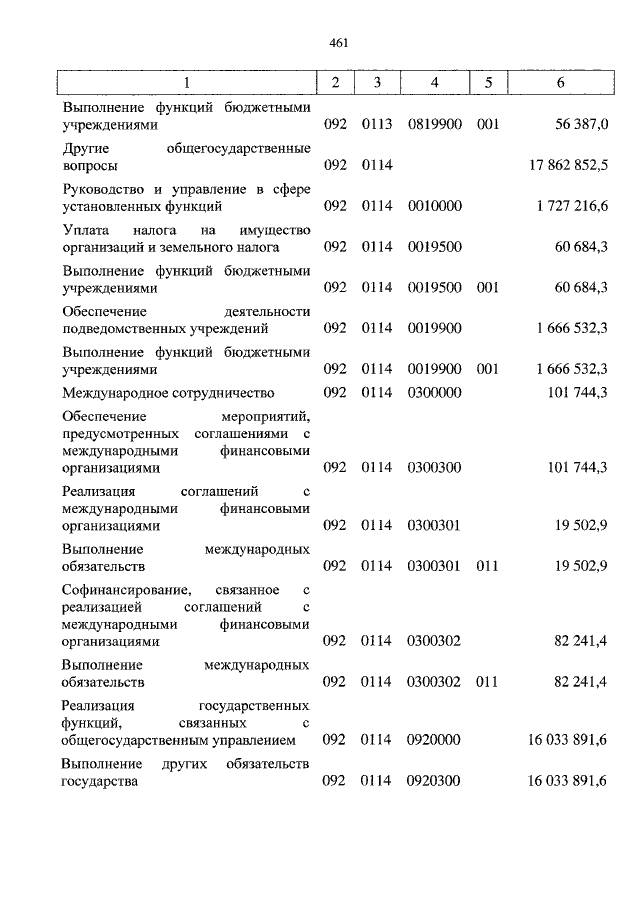 461

| 1 | 2 | 3 | 4 | 5 | 6 |
|---|---|---|---|---|---|
| Выполнение функций бюджетными учреждениями | 092 | 0113 | 0819900 | 001 | 56 387,0 |
| Другие общегосударственные вопросы | 092 | 0114 | | | 17 862 852,5 |
| Руководство и управление в сфере установленных функций | 092 | 0114 | 0010000 | | 1 727 216,6 |
| Уплата налога на имущество организаций и земельного налога | 092 | 0114 | 0019500 | | 60 684,3 |
| Выполнение функций бюджетными учреждениями | 092 | 0114 | 0019500 | 001 | 60 684,3 |
| Обеспечение деятельности подведомственных учреждений | 092 | 0114 | 0019900 | | 1 666 532,3 |
| Выполнение функций бюджетными учреждениями | 092 | 0114 | 0019900 | 001 | 1 666 532,3 |
| Международное сотрудничество | 092 | 0114 | 0300000 | | 101 744,3 |
| Обеспечение мероприятий, предусмотренных соглашениями с международными финансовыми организациями | 092 | 0114 | 0300300 | | 101 744,3 |
| Реализация соглашений с международными финансовыми организациями | 092 | 0114 | 0300301 | | 19 502,9 |
| Выполнение международных обязательств | 092 | 0114 | 0300301 | 011 | 19 502,9 |
| Софинансирование, связанное с реализацией соглашений с международными финансовыми организациями | 092 | 0114 | 0300302 | | 82 241,4 |
| Выполнение международных обязательств | 092 | 0114 | 0300302 | 011 | 82 241,4 |
| Реализация государственных функций, связанных с общегосударственным управлением | 092 | 0114 | 0920000 | | 16 033 891,6 |
| Выполнение других обязательств государства | 092 | 0114 | 0920300 | | 16 033 891,6 |